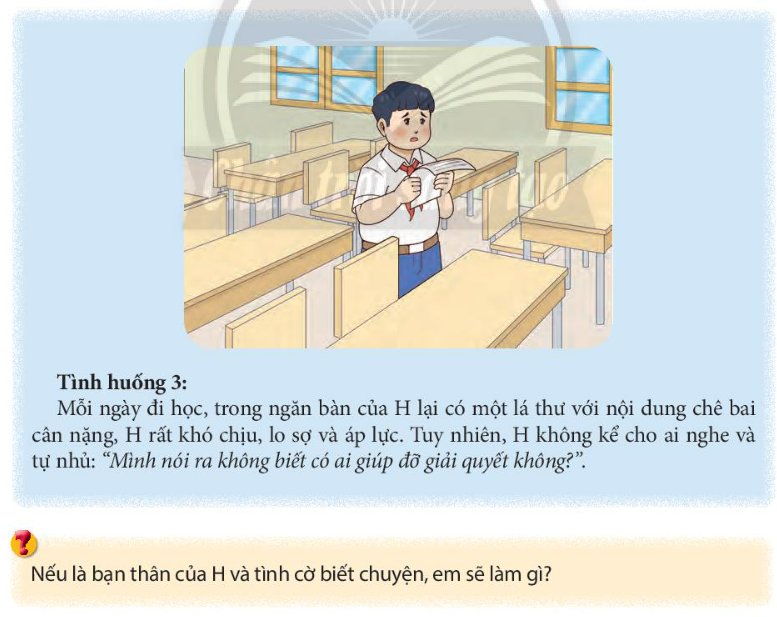 Tình huống 3:

Mỗi ngày đi học, trong ngăn bàn của H lại có một lá thư với nội dung chê bai cân nặng, H rất khó chịu, lo sợ và áp lực. Tuy nhiên, H không kể cho ai nghe và tự nhủ: "Mình nói ra không biết có ai giúp đỡ giải quyết không?".

Nếu là bạn thân của H và tình cờ biết chuyện, em sẽ làm gì?

Chân trời sáng tạo